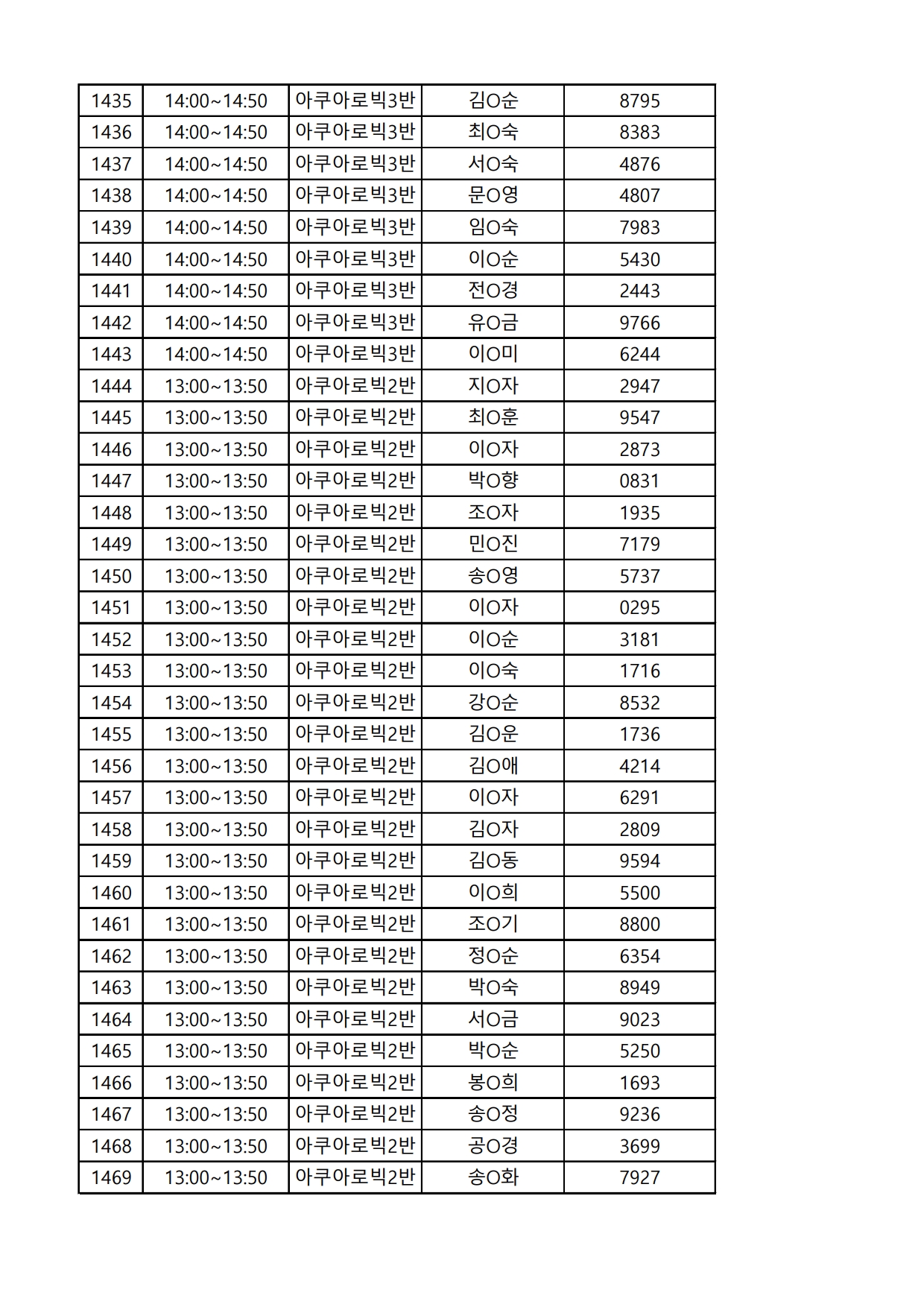 | 1435 | 14:00~14:50 | 아쿠아로빅3반 | 김O순 | 8795 |
|---|---|---|---|---|
| 1436 | 14:00~14:50 | 아쿠아로빅3반 | 최O숙 | 8383 |
| 1437 | 14:00~14:50 | 아쿠아로빅3반 | 서O숙 | 4876 |
| 1438 | 14:00~14:50 | 아쿠아로빅3반 | 문O영 | 4807 |
| 1439 | 14:00~14:50 | 아쿠아로빅3반 | 임O숙 | 7983 |
| 1440 | 14:00~14:50 | 아쿠아로빅3반 | 이O순 | 5430 |
| 1441 | 14:00~14:50 | 아쿠아로빅3반 | 전O경 | 2443 |
| 1442 | 14:00~14:50 | 아쿠아로빅3반 | 유O금 | 9766 |
| 1443 | 14:00~14:50 | 아쿠아로빅3반 | 이O미 | 6244 |
| 1444 | 13:00~13:50 | 아쿠아로빅2반 | 지O자 | 2947 |
| 1445 | 13:00~13:50 | 아쿠아로빅2반 | 최O훈 | 9547 |
| 1446 | 13:00~13:50 | 아쿠아로빅2반 | 이O자 | 2873 |
| 1447 | 13:00~13:50 | 아쿠아로빅2반 | 박O향 | 0831 |
| 1448 | 13:00~13:50 | 아쿠아로빅2반 | 조O자 | 1935 |
| 1449 | 13:00~13:50 | 아쿠아로빅2반 | 민O진 | 7179 |
| 1450 | 13:00~13:50 | 아쿠아로빅2반 | 송O영 | 5737 |
| 1451 | 13:00~13:50 | 아쿠아로빅2반 | 이O자 | 0295 |
| 1452 | 13:00~13:50 | 아쿠아로빅2반 | 이O순 | 3181 |
| 1453 | 13:00~13:50 | 아쿠아로빅2반 | 이O숙 | 1716 |
| 1454 | 13:00~13:50 | 아쿠아로빅2반 | 강O순 | 8532 |
| 1455 | 13:00~13:50 | 아쿠아로빅2반 | 김O운 | 1736 |
| 1456 | 13:00~13:50 | 아쿠아로빅2반 | 김O애 | 4214 |
| 1457 | 13:00~13:50 | 아쿠아로빅2반 | 이O자 | 6291 |
| 1458 | 13:00~13:50 | 아쿠아로빅2반 | 김O자 | 2809 |
| 1459 | 13:00~13:50 | 아쿠아로빅2반 | 김O동 | 9594 |
| 1460 | 13:00~13:50 | 아쿠아로빅2반 | 이O희 | 5500 |
| 1461 | 13:00~13:50 | 아쿠아로빅2반 | 조O기 | 8800 |
| 1462 | 13:00~13:50 | 아쿠아로빅2반 | 정O순 | 6354 |
| 1463 | 13:00~13:50 | 아쿠아로빅2반 | 박O숙 | 8949 |
| 1464 | 13:00~13:50 | 아쿠아로빅2반 | 서O금 | 9023 |
| 1465 | 13:00~13:50 | 아쿠아로빅2반 | 박O순 | 5250 |
| 1466 | 13:00~13:50 | 아쿠아로빅2반 | 봉O희 | 1693 |
| 1467 | 13:00~13:50 | 아쿠아로빅2반 | 송O정 | 9236 |
| 1468 | 13:00~13:50 | 아쿠아로빅2반 | 공O경 | 3699 |
| 1469 | 13:00~13:50 | 아쿠아로빅2반 | 송O화 | 7927 |